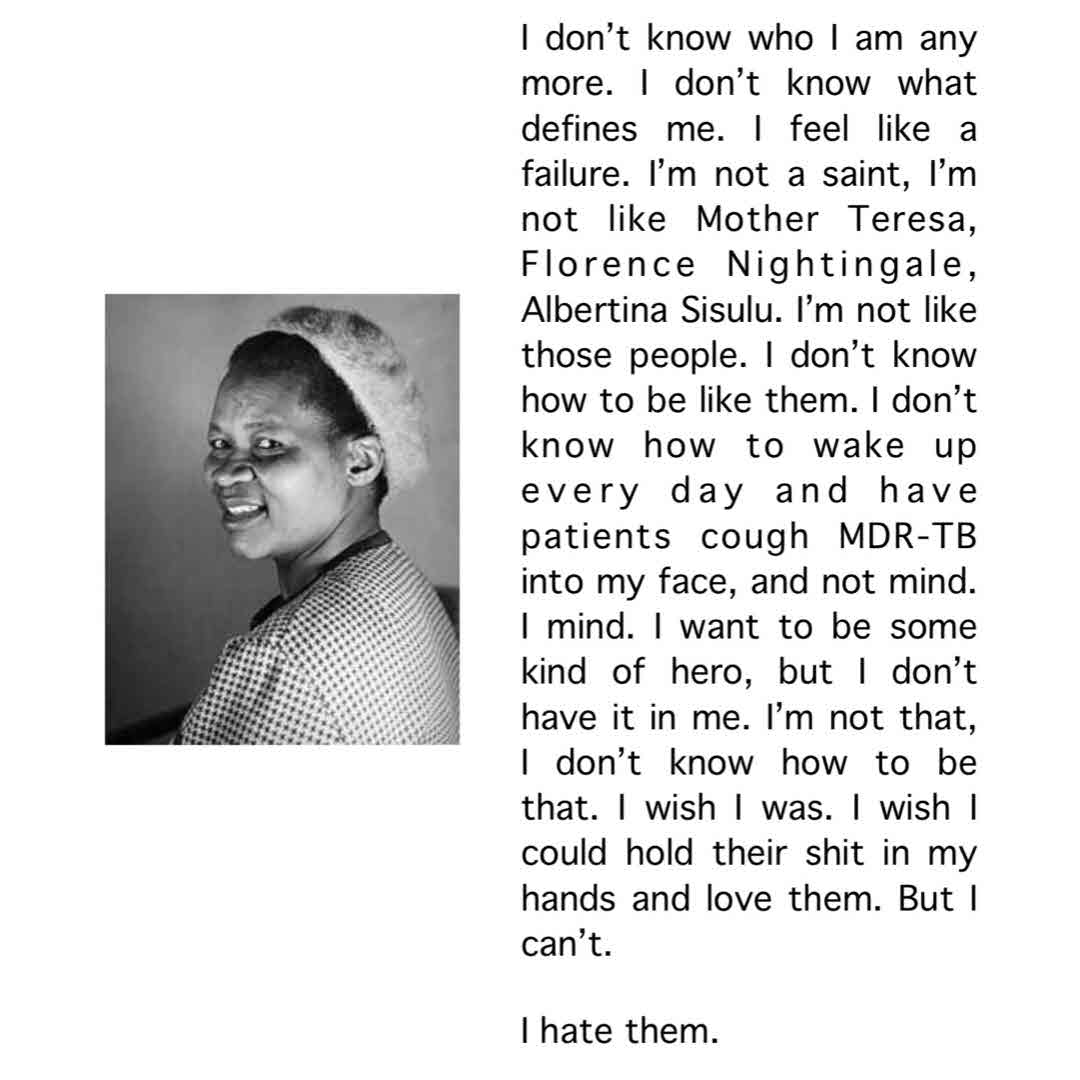 I don't know who I am any more. I don't know what defines me. I feel like a failure. I'm not a saint, I'm not like Mother Teresa, Florence Nightingale, Albertina Sisulu. I'm not like those people. I don't know how to be like them. I don't know how to wake up every day and have patients cough MDR-TB into my face, and not mind. I mind. I want to be some kind of hero, but I don't have it in me. I'm not that, I don't know how to be that. I wish I was. I wish I could hold their shit in my hands and love them. But I can't.

I hate them.